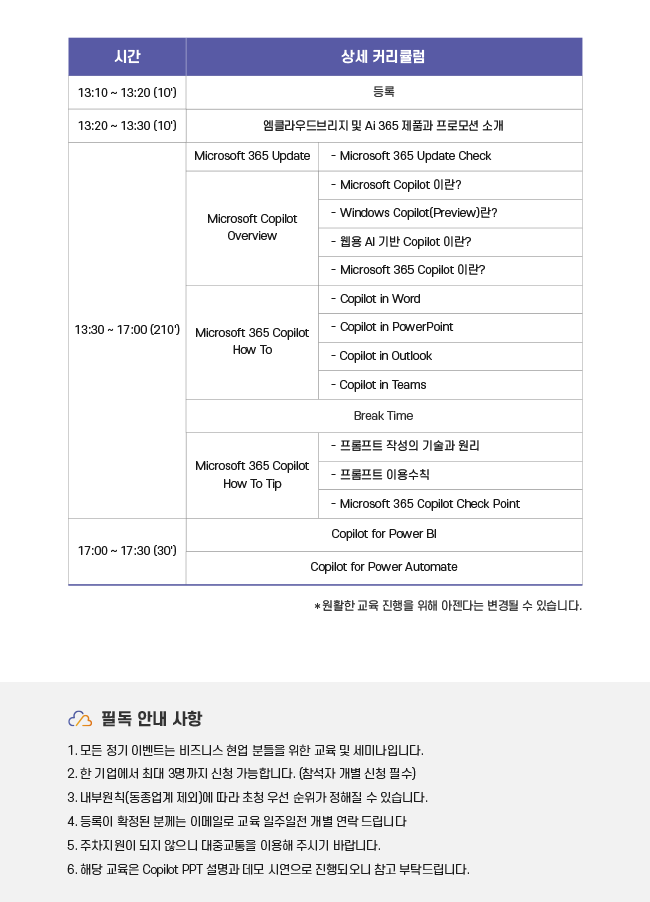 | 시간 | 상세 커리큘럼 | |
|---|---|---|
| 13:10 ~ 13:20 (10') | 등록 | |
| 13:20 ~ 13:30 (10') | 엠클라우드브리지 및 Ai 365 제품과 프로모션 소개 | |
| 13:30 ~ 17:00 (210') | Microsoft 365 Update | - Microsoft 365 Update Check |
| | Microsoft Copilot Overview | - Microsoft Copilot 이란? |
| | | - Windows Copilot(Preview)란? |
| | | - 웹용 AI 기반 Copilot 이란? |
| | | - Microsoft 365 Copilot 이란? |
| | Microsoft 365 Copilot How To | - Copilot in Word |
| | | - Copilot in PowerPoint |
| | | - Copilot in Outlook |
| | | - Copilot in Teams |
| | Break Time | |
| | Microsoft 365 Copilot How To Tip | - 프롬프트 작성의 기술과 원리 |
| | | - 프롬프트 이용수칙 |
| | | - Microsoft 365 Copilot Check Point |
| 17:00 ~ 17:30 (30') | Copilot for Power BI | |
| | Copilot for Power Automate | |

*원활한 교육 진행을 위해 아젠다는 변경될 수 있습니다.

필독 안내 사항

1. 모든 정기 이벤트는 비즈니스 현업 분들을 위한 교육 및 세미나입니다.
2. 한 기업에서 최대 3명까지 신청 가능합니다. (참석자 개별 신청 필수)
3. 내부원칙(동종업계 제외)에 따라 초청 우선 순위가 정해질 수 있습니다.
4. 등록이 확정된 분께는 이메일로 교육 일주일전 개별 연락 드립니다
5. 주차지원이 되지 않으니 대중교통을 이용해 주시기 바랍니다.
6. 해당 교육은 Copilot PPT 설명과 데모 시연으로 진행되오니 참고 부탁드립니다.